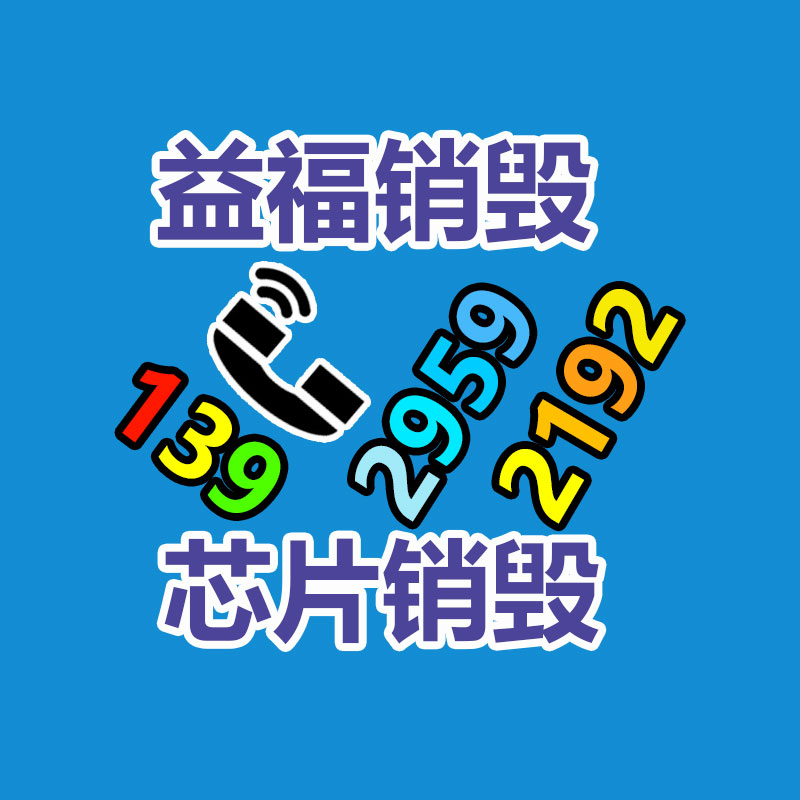 益福销毁

139 2959 2192

芯片销毁